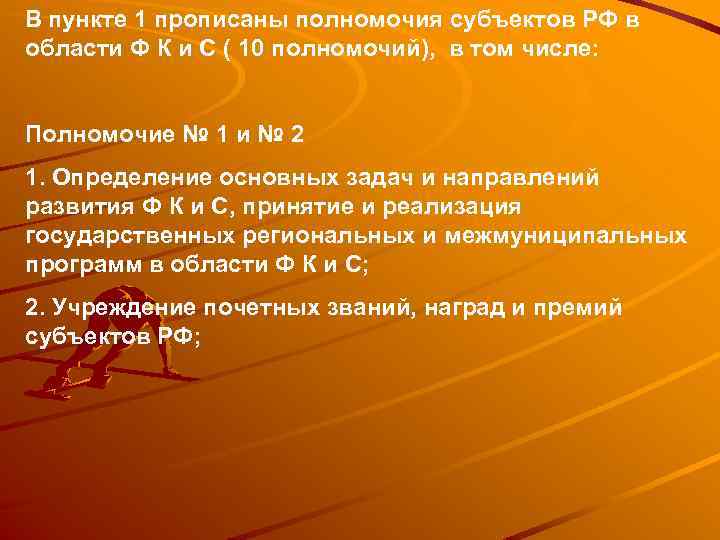 В пункте 1 прописаны полномочия субъектов РФ в области Ф К и С ( 10 полномочий), в том числе:

Полномочие № 1 и № 2

1. Определение основных задач и направлений развития Ф К и С, принятие и реализация государственных региональных и межмуниципальных программ в области Ф К и С;

2. Учреждение почетных званий, наград и премий субъектов РФ;